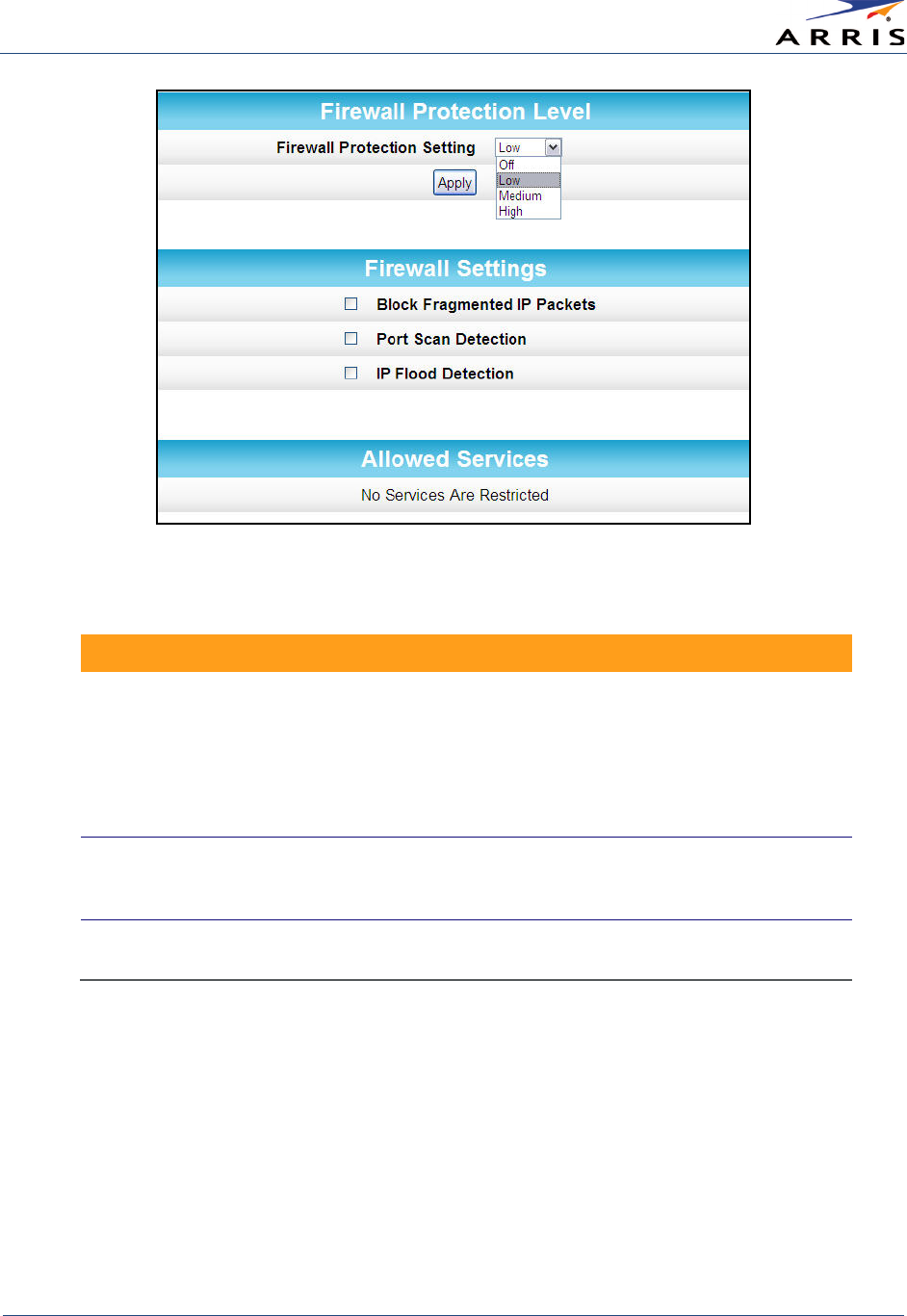 ARRIS

Firewall Protection Level

Firewall Protection Setting Low

Off
Low
Medium
High

Apply

Firewall Settings

Block Fragmented IP Packets

Port Scan Detection

IP Flood Detection

Allowed Services

No Services Are Restricted